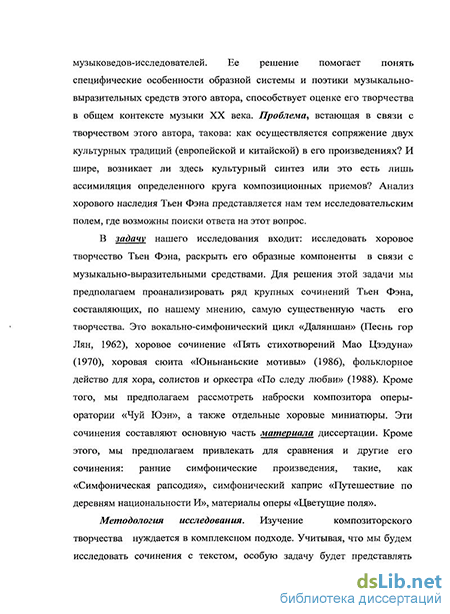 музыковедов-исследователей. Ее решение помогает понять специфические особенности образной системы и поэтики музыкально-выразительных средств этого автора, способствует оценке его творчества в общем контексте музыки XX века. Проблема, встающая в связи с творчеством этого автора, такова: как осуществляется сопряжение двух культурных традиций (европейской и китайской) в его произведениях? И шире, возникает ли здесь культурный синтез или это есть лишь ассимиляция определенного круга композиционных приемов? Анализ хорового наследия Тьен Фэна представляется нам тем исследовательским полем, где возможны поиски ответа на этот вопрос.

В задачу нашего исследования входит: исследовать хоровое творчество Тьен Фэна, раскрыть его образные компоненты в связи с музыкально-выразительными средствами. Для решения этой задачи мы предполагаем проанализировать ряд крупных сочинений Тьен Фэна, составляющих, по нашему мнению, самую существенную часть его творчества. Это вокально-симфонический цикл «Даляншан» (Песнь гор Лян, 1962), хоровое сочинение «Пять стихотворений Мао Цзэдуна» (1970), хоровая сюита «Юньнаньские мотивы» (1986), фольклорное действо для хора, солистов и оркестра «По следу любви» (1988). Кроме того, мы предполагаем рассмотреть наброски композитора оперы-оратории «Чуй Юэн», а также отдельные хоровые миниатюры. Эти сочинения составляют основную часть материала диссертации. Кроме этого, мы предполагаем привлекать для сравнения и другие его сочинения: ранние симфонические произведения, такие, как «Симфоническая рапсодия», симфонический каприс «Путешествие по деревням национальности И», материалы оперы «Цветущие поля».

Методология исследования. Изучение композиторского творчества нуждается в комплексном подходе. Учитывая, что мы будем исследовать сочинения с текстом, особую задачу будет представлять

dsLib.net
библиотека диссертаций